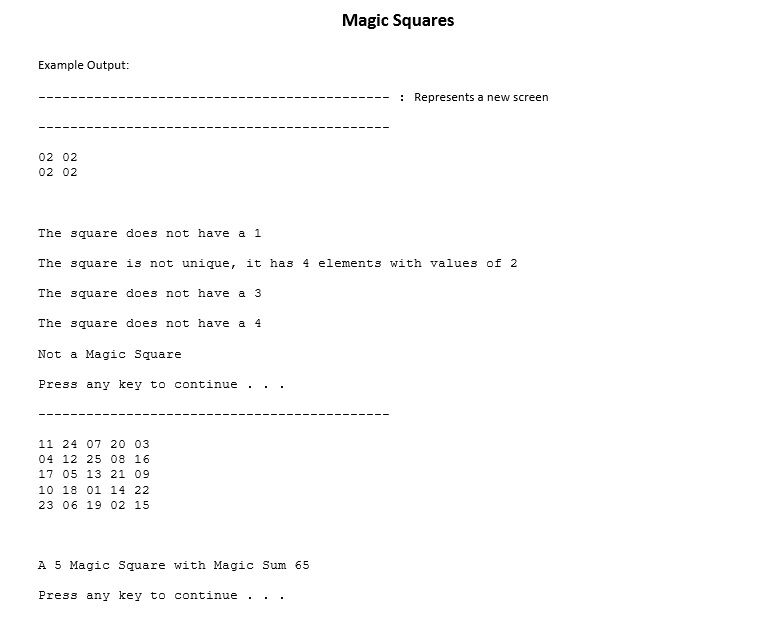 Magic Squares

Example Output:

-------------------------------------------- : Represents a new screen

--------------------------------------------

02 02
02 02

The square does not have a 1

The square is not unique, it has 4 elements with values of 2

The square does not have a 3

The square does not have a 4

Not a Magic Square

Press any key to continue . . .

--------------------------------------------

11 24 07 20 03
04 12 25 08 16
17 05 13 21 09
10 18 01 14 22
23 06 19 02 15

A 5 Magic Square with Magic Sum 65

Press any key to continue . . .